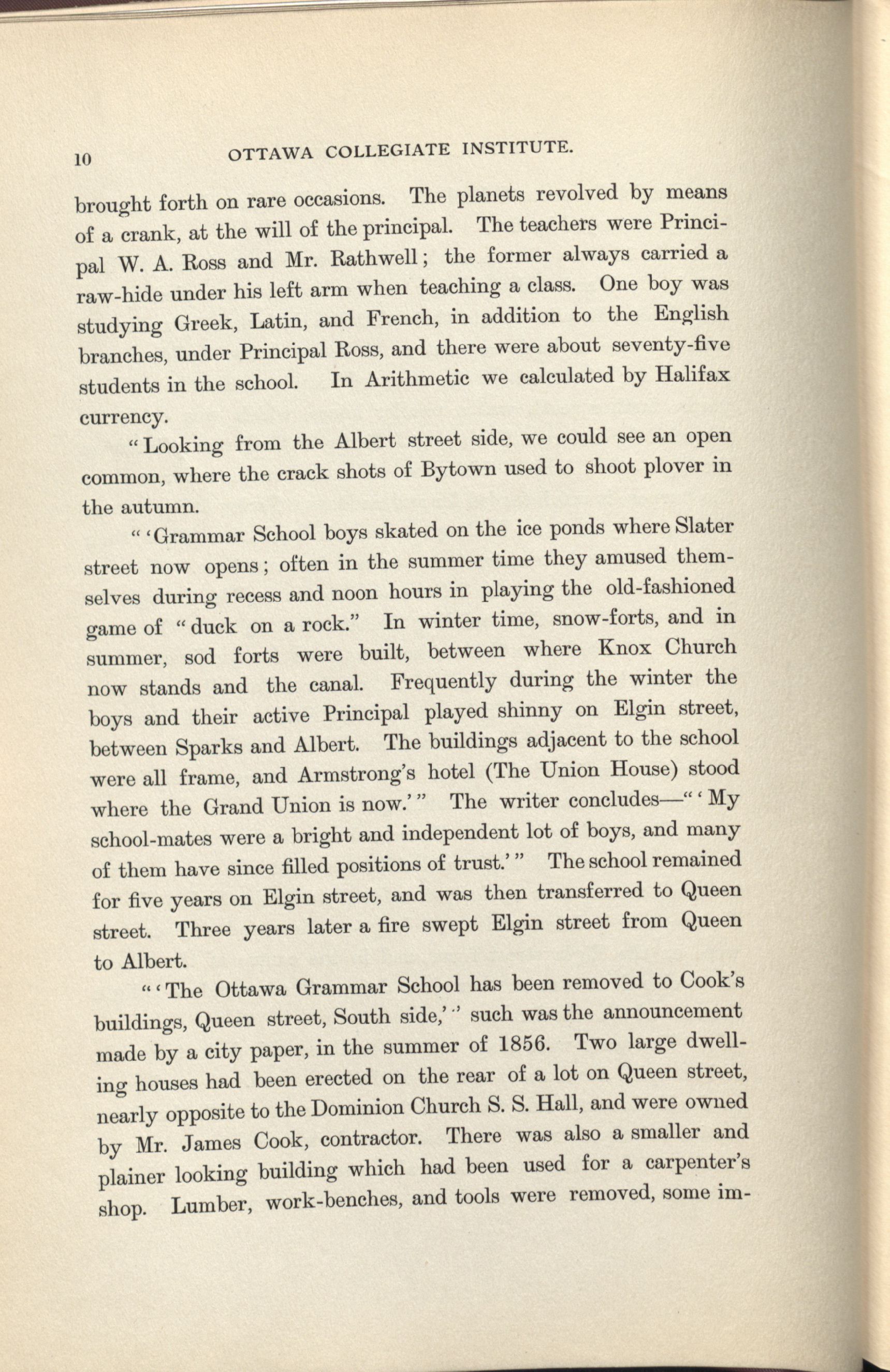 10 OTTAWA COLLEGIATE INSTITUTE.

brought forth on rare occasions. The planets revolved by means of a crank, at the will of the principal. The teachers were Principal W. A. Ross and Mr. Rathwell; the former always carried a raw-hide under his left arm when teaching a class. One boy was studying Greek, Latin, and French, in addition to the English branches, under Principal Ross, and there were about seventy-five students in the school. In Arithmetic we calculated by Halifax currency.

"Looking from the Albert street side, we could see an open common, where the crack shots of Bytown used to shoot plover in the autumn.

"'Grammar School boys skated on the ice ponds where Slater street now opens; often in the summer time they amused themselves during recess and noon hours in playing the old-fashioned game of "duck on a rock." In winter time, snow-forts, and in summer, sod forts were built, between where Knox Church now stands and the canal. Frequently during the winter the boys and their active Principal played shinny on Elgin street, between Sparks and Albert. The buildings adjacent to the school were all frame, and Armstrong's hotel (The Union House) stood where the Grand Union is now.'" The writer concludes—"'My school-mates were a bright and independent lot of boys, and many of them have since filled positions of trust.'" The school remained for five years on Elgin street, and was then transferred to Queen street. Three years later a fire swept Elgin street from Queen to Albert.

"'The Ottawa Grammar School has been removed to Cook's buildings, Queen street, South side,'" such was the announcement made by a city paper, in the summer of 1856. Two large dwelling houses had been erected on the rear of a lot on Queen street, nearly opposite to the Dominion Church S. S. Hall, and were owned by Mr. James Cook, contractor. There was also a smaller and plainer looking building which had been used for a carpenter's shop. Lumber, work-benches, and tools were removed, some im-